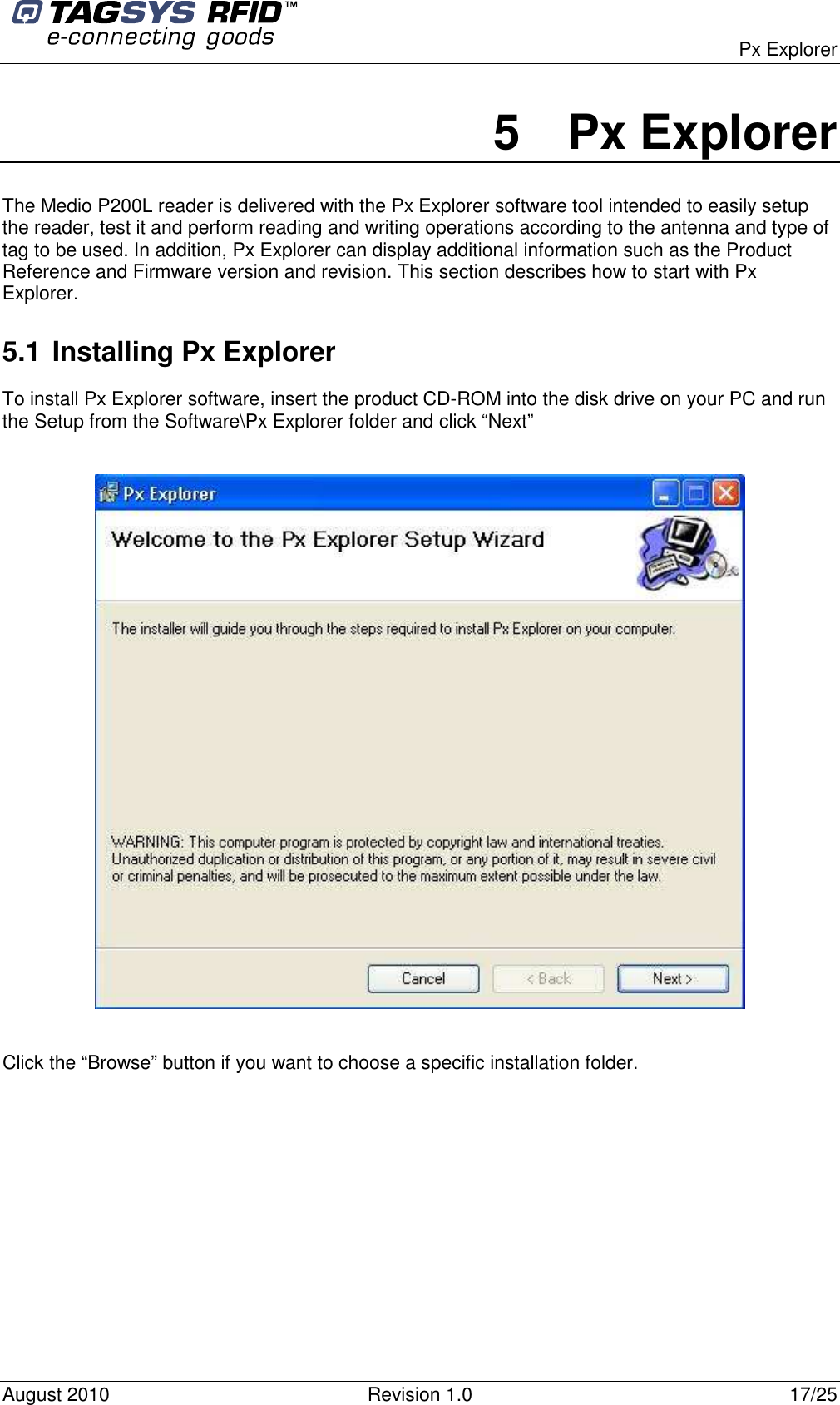 TAGSYS RFID™
e-connecting goods

Px Explorer

5 Px Explorer

The Medio P200L reader is delivered with the Px Explorer software tool intended to easily setup the reader, test it and perform reading and writing operations according to the antenna and type of tag to be used. In addition, Px Explorer can display additional information such as the Product Reference and Firmware version and revision. This section describes how to start with Px Explorer.

5.1 Installing Px Explorer

To install Px Explorer software, insert the product CD-ROM into the disk drive on your PC and run the Setup from the Software\Px Explorer folder and click “Next”

Px Explorer

Welcome to the Px Explorer Setup Wizard

The installer will guide you through the steps required to install Px Explorer on your computer.

WARNING: This computer program is protected by copyright law and international treaties. Unauthorized duplication or distribution of this program, or any portion of it, may result in severe civil or criminal penalties, and will be prosecuted to the maximum extent possible under the law.

Cancel
< Back
Next >

Click the “Browse” button if you want to choose a specific installation folder.

August 2010
Revision 1.0
17/25